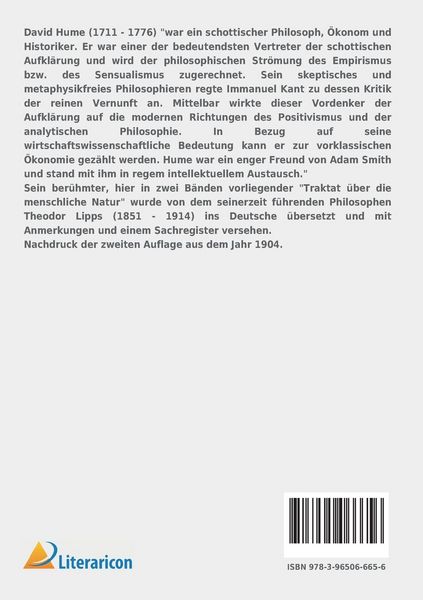 David Hume (1711 - 1776) "war ein schottischer Philosoph, Ökonom und Historiker. Er war einer der bedeutendsten Vertreter der schottischen Aufklärung und wird der philosophischen Strömung des Empirismus bzw. des Sensualismus zugerechnet. Sein skeptisches und metaphysikfreies Philosophieren regte Immanuel Kant zu dessen Kritik der reinen Vernunft an. Mittelbar wirkte dieser Vordenker der Aufklärung auf die modernen Richtungen des Positivismus und der analytischen Philosophie. In Bezug auf seine wirtschaftswissenschaftliche Bedeutung kann er zur vorklassischen Ökonomie gezählt werden. Hume war ein enger Freund von Adam Smith und stand mit ihm in regem intellektuellem Austausch."
Sein berühmter, hier in zwei Bänden vorliegender "Traktat über die menschliche Natur" wurde von dem seinerzeit führenden Philosophen Theodor Lipps (1851 - 1914) ins Deutsche übersetzt und mit Anmerkungen und einem Sachregister versehen.
Nachdruck der zweiten Auflage aus dem Jahr 1904.

Literaricon

ISBN 978-3-96506-665-6